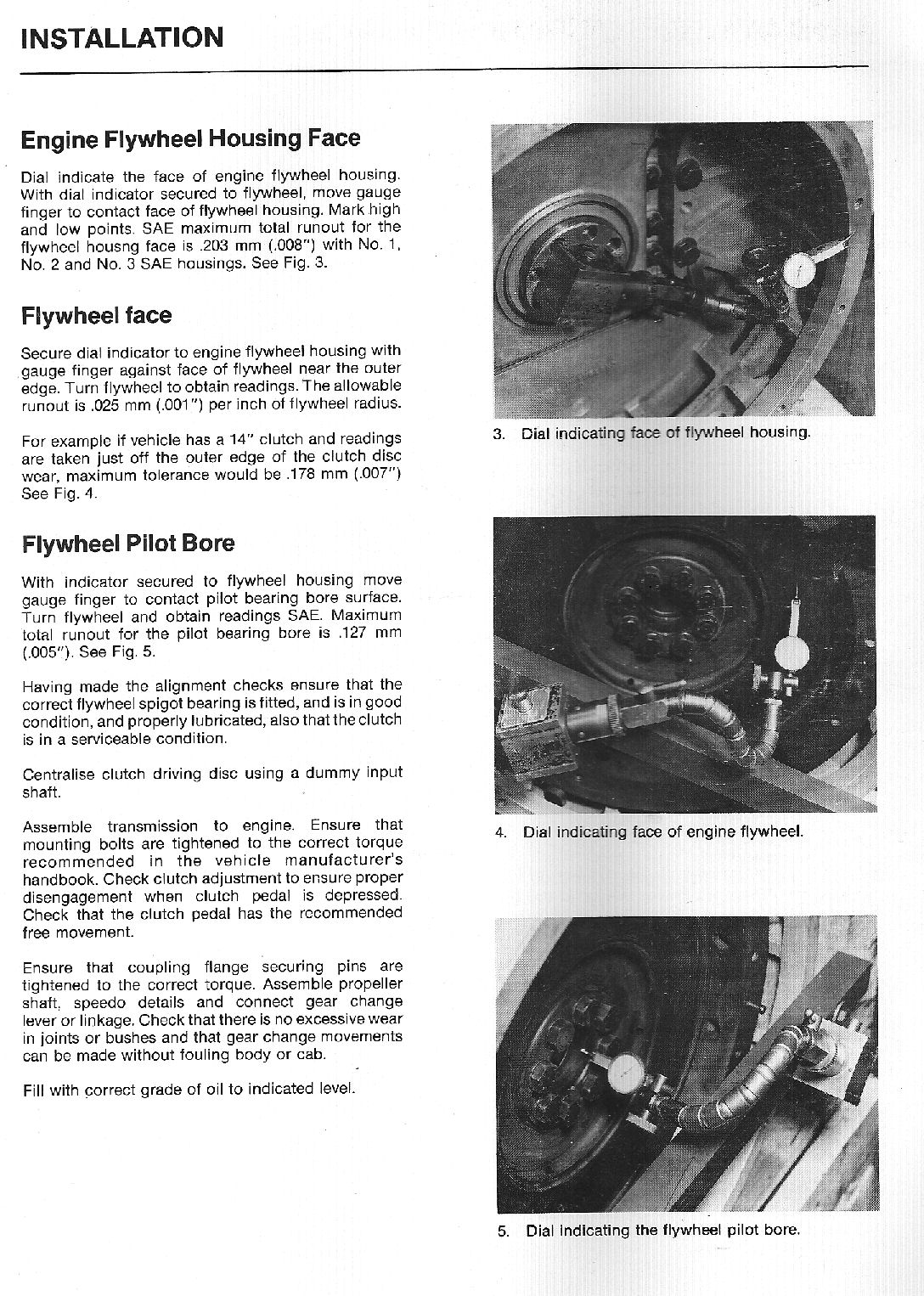 INSTALLATION

Engine Flywheel Housing Face

Dial indicate the face of engine flywheel housing. With dial indicator secured to flywheel, move gauge finger to contact face of flywheel housing. Mark high and low points. SAE maximum total runout for the flywheel housng face is .203 mm (.008") with No. 1, No. 2 and No. 3 SAE housings. See Fig. 3.

Flywheel face

Secure dial indicator to engine flywheel housing with gauge finger against face of flywheel near the outer edge. Turn flywheel to obtain readings. The allowable runout is .025 mm (.001") per inch of flywheel radius.

For example if vehicle has a 14" clutch and readings are taken just off the outer edge of the clutch disc wear, maximum tolerance would be .178 mm (.007") See Fig. 4.

Flywheel Pilot Bore

With indicator secured to flywheel housing move gauge finger to contact pilot bearing bore surface. Turn flywheel and obtain readings SAE. Maximum total runout for the pilot bearing bore is .127 mm (.005"). See Fig. 5.

Having made the alignment checks ensure that the correct flywheel spigot bearing is fitted, and is in good condition, and properly lubricated, also that the clutch is in a serviceable condition.

Centralise clutch driving disc using a dummy input shaft.

Assemble transmission to engine. Ensure that mounting bolts are tightened to the correct torque recommended in the vehicle manufacturer's handbook. Check clutch adjustment to ensure proper disengagement when clutch pedal is depressed. Check that the clutch pedal has the recommended free movement.

Ensure that coupling flange securing pins are tightened to the correct torque. Assemble propeller shaft, speedo details and connect gear change lever or linkage. Check that there is no excessive wear in joints or bushes and that gear change movements can be made without fouling body or cab.

Fill with correct grade of oil to indicated level.

3. Dial indicating face of flywheel housing.

4. Dial indicating face of engine flywheel.

5. Dial indicating the flywheel pilot bore.